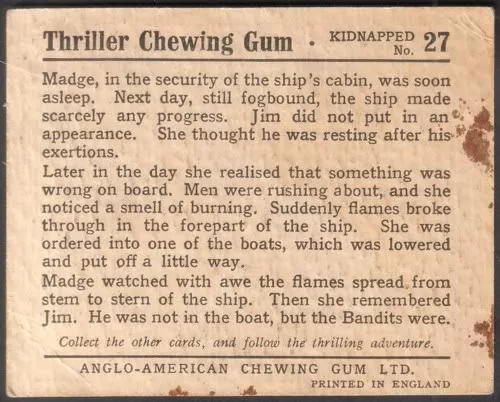 Thriller Chewing Gum · KIDNAPPED No. 27

Madge, in the security of the ship's cabin, was soon asleep. Next day, still fogbound, the ship made scarcely any progress. Jim did not put in an appearance. She thought he was resting after his exertions.

Later in the day she realised that something was wrong on board. Men were rushing about, and she noticed a smell of burning. Suddenly flames broke through in the forepart of the ship. She was ordered into one of the boats, which was lowered and put off a little way.

Madge watched with awe the flames spread from stem to stern of the ship. Then she remembered Jim. He was not in the boat, but the Bandits were.

Collect the other cards, and follow the thrilling adventure.

ANGLO-AMERICAN CHEWING GUM LTD.
PRINTED IN ENGLAND